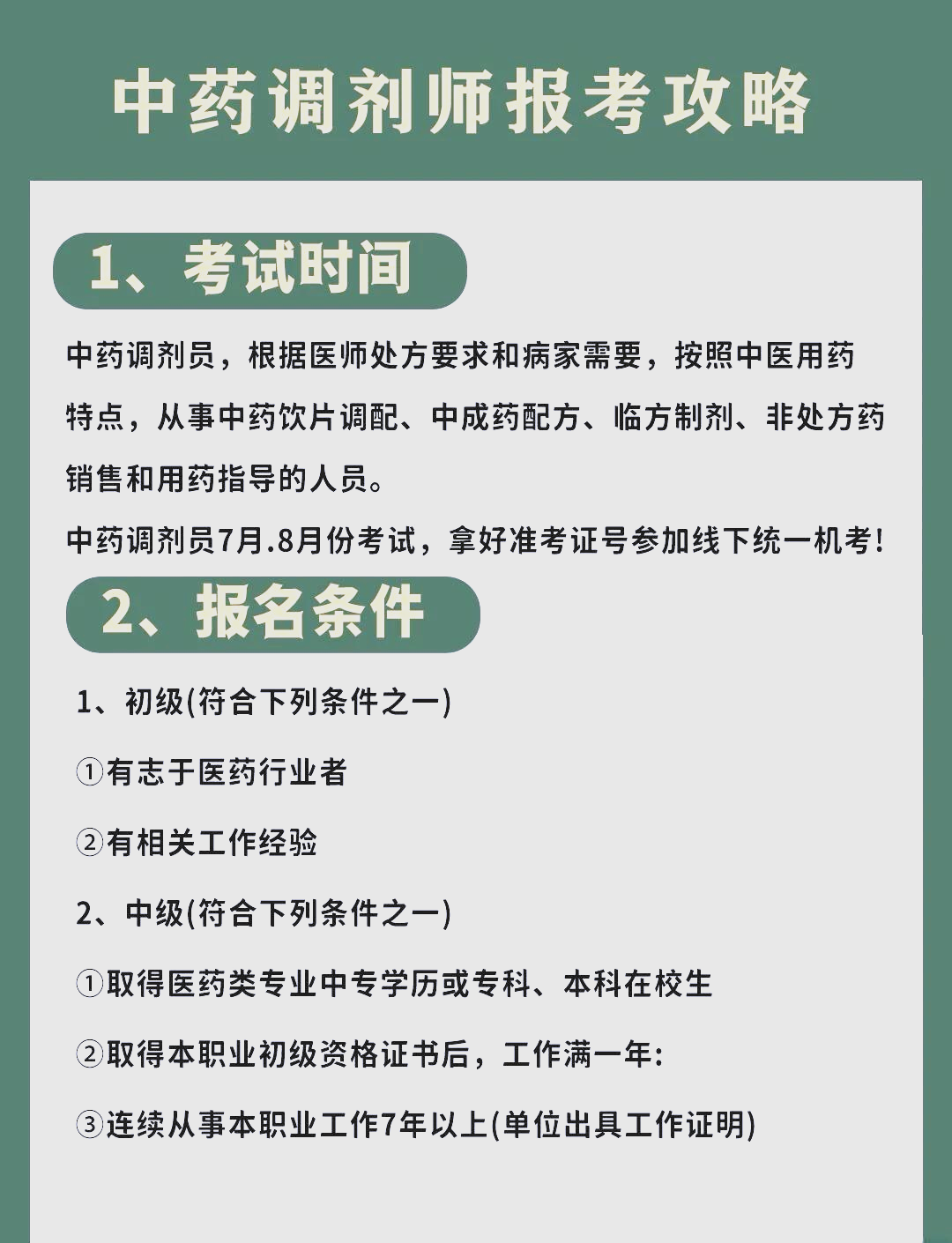 中药调剂师报考攻略

1、考试时间

中药调剂员，根据医师处方要求和病家需要，按照中医用药特点，从事中药饮片调配、中成药配方、临方制剂、非处方药销售和用药指导的人员。

中药调剂员7月.8月份考试，拿好准考证号参加线下统一机考！

2、报名条件

1、初级(符合下列条件之一)

①有志于医药行业者

②有相关工作经验

2、中级(符合下列条件之一)

①取得医药类专业中专学历或专科、本科在校生

②取得本职业初级资格证书后，工作满一年:

③连续从事本职业工作7年以上(单位出具工作证明)